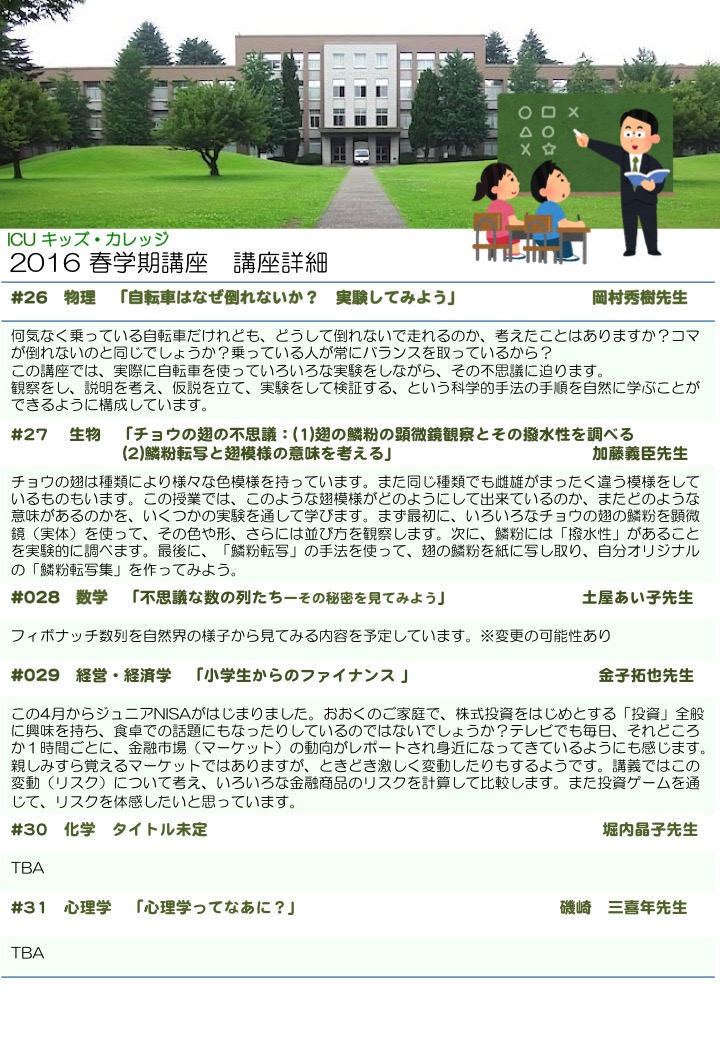 ICU キッズ・カレッジ
2016 春学期講座　講座詳細

#26　物理　「自転車はなぜ倒れないか？　実験してみよう」　岡村秀樹先生

何気なく乗っている自転車だけれども、どうして倒れないで走れるのか、考えたことはありますか？コマが倒れないのと同じでしょうか？乗っている人が常にバランスを取っているから？
この講座では、実際に自転車を使っていろいろな実験をしながら、その不思議に迫ります。
観察をし、説明を考え、仮説を立て、実験をして検証する、という科学的手法の手順を自然に学ぶことができるように構成しています。

#27　生物　「チョウの翅の不思議：(1)翅の鱗粉の顕微鏡観察とその撥水性を調べる
(2)鱗粉転写と翅模様の意味を考える」　加藤義臣先生

チョウの翅は種類により様々な色模様を持っています。また同じ種類でも雌雄がまったく違う模様をしているものもいます。この授業では、このような翅模様がどのようにして出来ているのか、またどのような意味があるのかを、いくつかの実験を通して学びます。まず最初に、いろいろなチョウの翅の鱗粉を顕微鏡（実体）を使って、その色や形、さらには並び方を観察します。次に、鱗粉には「撥水性」があることを実験的に調べます。最後に、「鱗粉転写」の手法を使って、翅の鱗粉を紙に写し取り、自分オリジナルの「鱗粉転写集」を作ってみよう。

#028　数学　「不思議な数の列たちーその秘密を見てみよう」　土屋あい子先生

フィボナッチ数列を自然界の様子から見てみる内容を予定しています。※変更の可能性あり

#029　経営・経済学　「小学生からのファイナンス 」　金子拓也先生

この4月からジュニアNISAがはじまりました。おおくのご家庭で、株式投資をはじめとする「投資」全般に興味を持ち、食卓での話題にもなったりしているのではないでしょうか?テレビでも毎日、それどころか1時間ごとに、金融市場（マーケット）の動向がレポートされ身近になってきているようにも感じます。親しみすら覚えるマーケットではありますが、ときどき激しく変動したりもするようです。講義ではこの変動（リスク）について考え、いろいろな金融商品のリスクを計算して比較します。また投資ゲームを通じて、リスクを体感したいと思っています。

#30　化学　タイトル未定　堀内晶子先生

TBA

#31　心理学　「心理学ってなあに？」　磯崎　三喜年先生

TBA